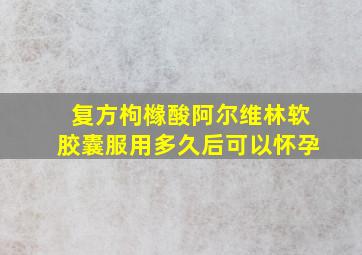 复方枸橼酸阿尔维林软胶囊服用多久后可以怀孕